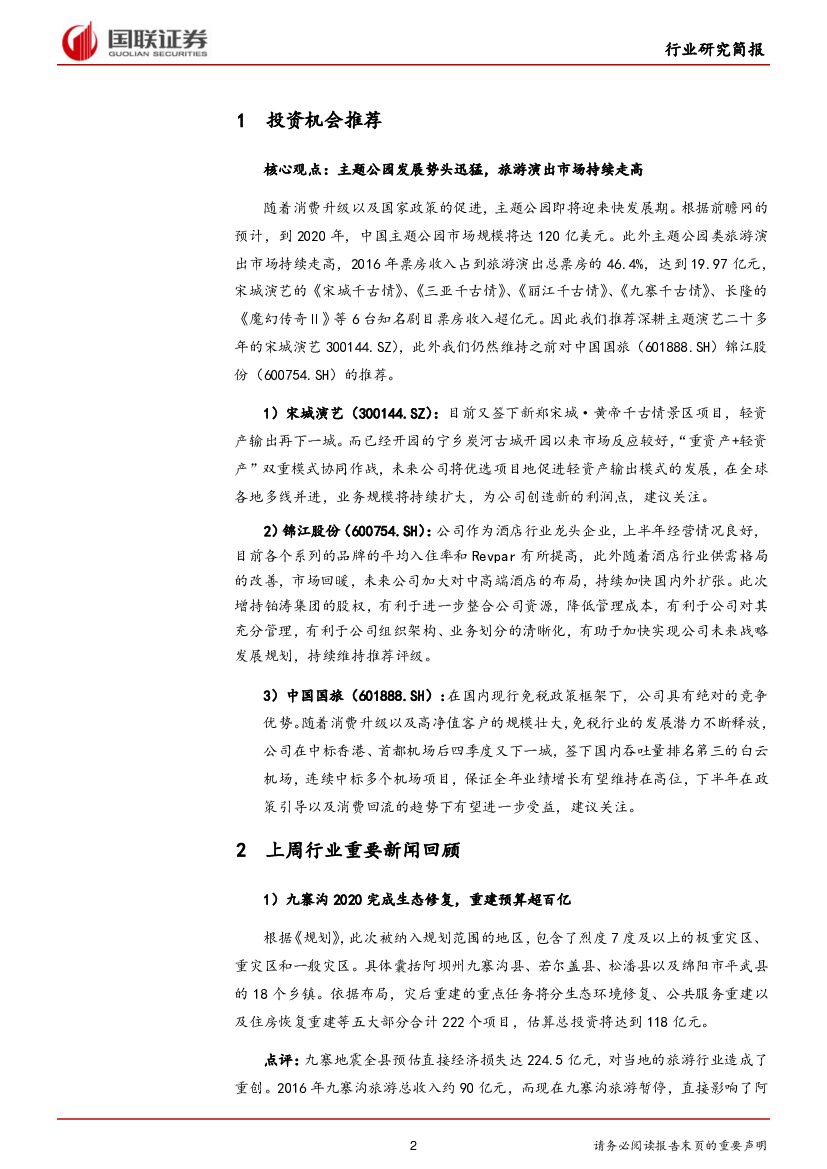 国联证券
GUOLIAN SECURITIES

行业研究简报

1 投资机会推荐

核心观点：主题公园发展势头迅猛，旅游演出市场持续走高

随着消费升级以及国家政策的促进，主题公园即将迎来快发展期。根据前瞻网的预计，到2020年，中国主题公园市场规模将达120亿美元。此外主题公园类旅游演出市场持续走高，2016年票房收入占到旅游演出总票房的46.4%，达到19.97亿元，宋城演艺的《宋城千古情》、《三亚千古情》、《丽江千古情》、《九寨千古情》、长隆的《魔幻传奇II》等6台知名剧目票房收入超亿元。因此我们推荐深耕主题演艺二十多年的宋城演艺300144.SZ），此外我们仍然维持之前对中国国旅（601888.SH）锦江股份（600754.SH）的推荐。

1）宋城演艺（300144.SZ）：目前又签下新郑宋城·黄帝千古情景区项目，轻资产输出再下一城。而已经开园的宁乡炭河古城开园以来市场反应较好，“重资产+轻资产”双重模式协同作战，未来公司将优选项目地促进轻资产输出模式的发展，在全球各地多线并进，业务规模将持续扩大，为公司创造新的利润点，建议关注。

2）锦江股份（600754.SH）：公司作为酒店行业龙头企业，上半年经营情况良好，目前各个系列的品牌的平均入住率和Revpar有所提高，此外随着酒店行业供需格局的改善，市场回暖，未来公司加大对中高端酒店的布局，持续加快国内外扩张。此次增持铂涛集团的股权，有利于进一步整合公司资源，降低管理成本，有利于公司对其充分管理，有利于公司组织架构、业务划分的清晰化，有助于加快实现公司未来战略发展规划，持续维持推荐评级。

3）中国国旅（601888.SH）：在国内现行免税政策框架下，公司具有绝对的竞争优势。随着消费升级以及高净值客户的规模壮大，免税行业的发展潜力不断释放，公司在中标香港、首都机场后四季度又下一城，签下国内吞吐量排名第三的白云机场，连续中标多个机场项目，保证全年业绩增长有望维持在高位，下半年在政策引导以及消费回流的趋势下有望进一步受益，建议关注。

2 上周行业重要新闻回顾

1）九寨沟2020完成生态修复，重建预算超百亿

根据《规划》，此次被纳入规划范围的地区，包含了烈度7度及以上的极重灾区、重灾区和一般灾区。具体囊括阿坝州九寨沟县、若尔盖县、松潘县以及绵阳市平武县的18个乡镇。依据布局，灾后重建的重点任务将分生态环境修复、公共服务重建以及住房恢复重建等五大部分合计222个项目，估算总投资将达到118亿元。

点评：九寨地震全县预估直接经济损失达224.5亿元，对当地的旅游行业造成了重创。2016年九寨沟旅游总收入约90亿元，而现在九寨沟旅游暂停，直接影响了阿

2

请务必阅读报告末页的重要声明